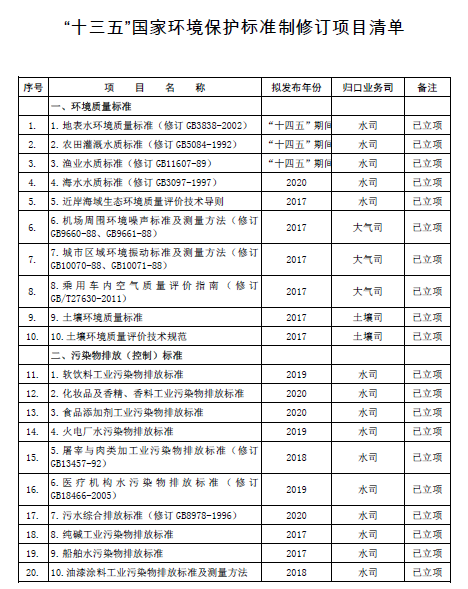 “十三五”国家环境保护标准制修订项目清单

| 序号 | 项　目　名　称 | 拟发布年份 | 归口业务司 | 备注 |
|---|---|---|---|---|
| | 一、环境质量标准 | | | |
| 1. | 1. 地表水环境质量标准（修订 GB3838-2002） | “十四五”期间 | 水司 | 已立项 |
| 2. | 2. 农田灌溉水质标准（修订 GB5084-1992） | “十四五”期间 | 水司 | 已立项 |
| 3. | 3. 渔业水质标准（修订 GB11607-89） | “十四五”期间 | 水司 | 已立项 |
| 4. | 4. 海水水质标准（修订 GB3097-1997） | 2020 | 水司 | 已立项 |
| 5. | 5. 近岸海域生态环境质量评价技术导则 | 2017 | 水司 | 已立项 |
| 6. | 6. 机场周围环境噪声标准及测量方法（修订 GB9660-88、GB9661-88） | 2017 | 大气司 | 已立项 |
| 7. | 7. 城市区域环境振动标准及测量方法（修订 GB10070-88、GB10071-88） | 2017 | 大气司 | 已立项 |
| 8. | 8. 乘用车内空气质量评价指南（修订 GB/T27630-2011） | 2017 | 大气司 | 已立项 |
| 9. | 9. 土壤环境质量标准 | 2017 | 土壤司 | 已立项 |
| 10. | 10. 土壤环境质量评价技术规范 | 2017 | 土壤司 | 已立项 |
| | 二、污染物排放（控制）标准 | | | |
| 11. | 1. 软饮料工业污染物排放标准 | 2019 | 水司 | 已立项 |
| 12. | 2. 化妆品及香精、香料工业污染物排放标准 | 2020 | 水司 | 已立项 |
| 13. | 3. 食品添加剂工业污染物排放标准 | 2020 | 水司 | 已立项 |
| 14. | 4. 火电厂水污染物排放标准 | 2019 | 水司 | 已立项 |
| 15. | 5. 屠宰与肉类加工业污染物排放标准（修订 GB13457-92） | 2018 | 水司 | 已立项 |
| 16. | 6. 医疗机构水污染物排放标准（修订 GB18466-2005） | 2019 | 水司 | 已立项 |
| 17. | 7. 污水综合排放标准（修订 GB8978-1996） | 2020 | 水司 | 已立项 |
| 18. | 8. 纯碱工业污染物排放标准 | 2017 | 水司 | 已立项 |
| 19. | 9. 船舶水污染物排放标准 | 2017 | 水司 | 已立项 |
| 20. | 10. 油漆涂料工业污染物排放标准及测量方法 | 2018 | 水司 | 已立项 |